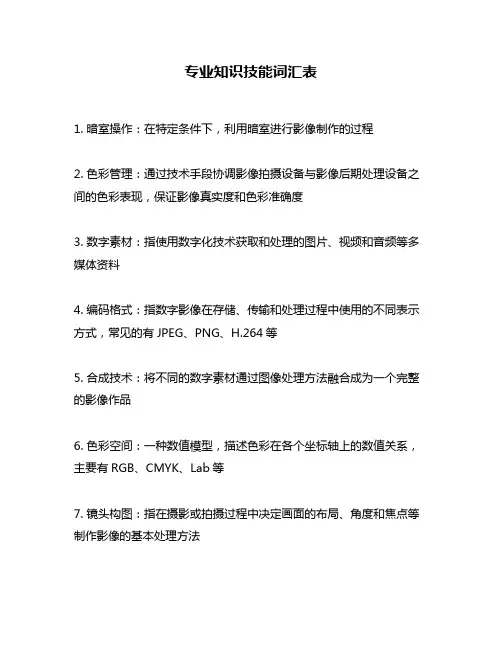 专业知识技能词汇表

1. 暗室操作：在特定条件下，利用暗室进行影像制作的过程

2. 色彩管理：通过技术手段协调影像拍摄设备与影像后期处理设备之间的色彩表现，保证影像真实度和色彩准确度

3. 数字素材：指使用数字化技术获取和处理的图片、视频和音频等多媒体资料

4. 编码格式：指数字影像在存储、传输和处理过程中使用的不同表示方式，常见的有 JPEG、PNG、H.264 等

5. 合成技术：将不同的数字素材通过图像处理方法融合成为一个完整的影像作品

6. 色彩空间：一种数值模型，描述色彩在各个坐标轴上的数值关系，主要有 RGB、CMYK、Lab 等

7. 镜头构图：指在摄影或拍摄过程中决定画面的布局、角度和焦点等制作影像的基本处理方法